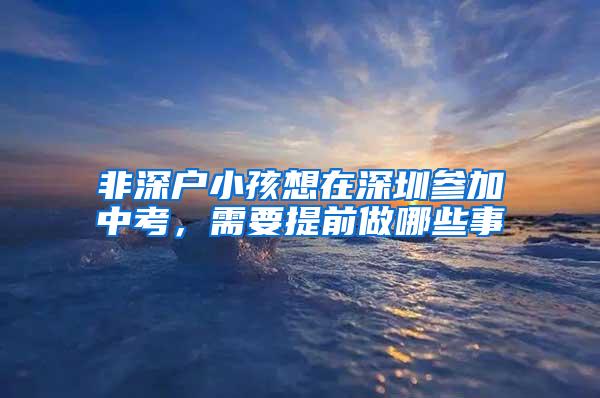 非深户小孩想在深圳参加中考，需要提前做哪些事